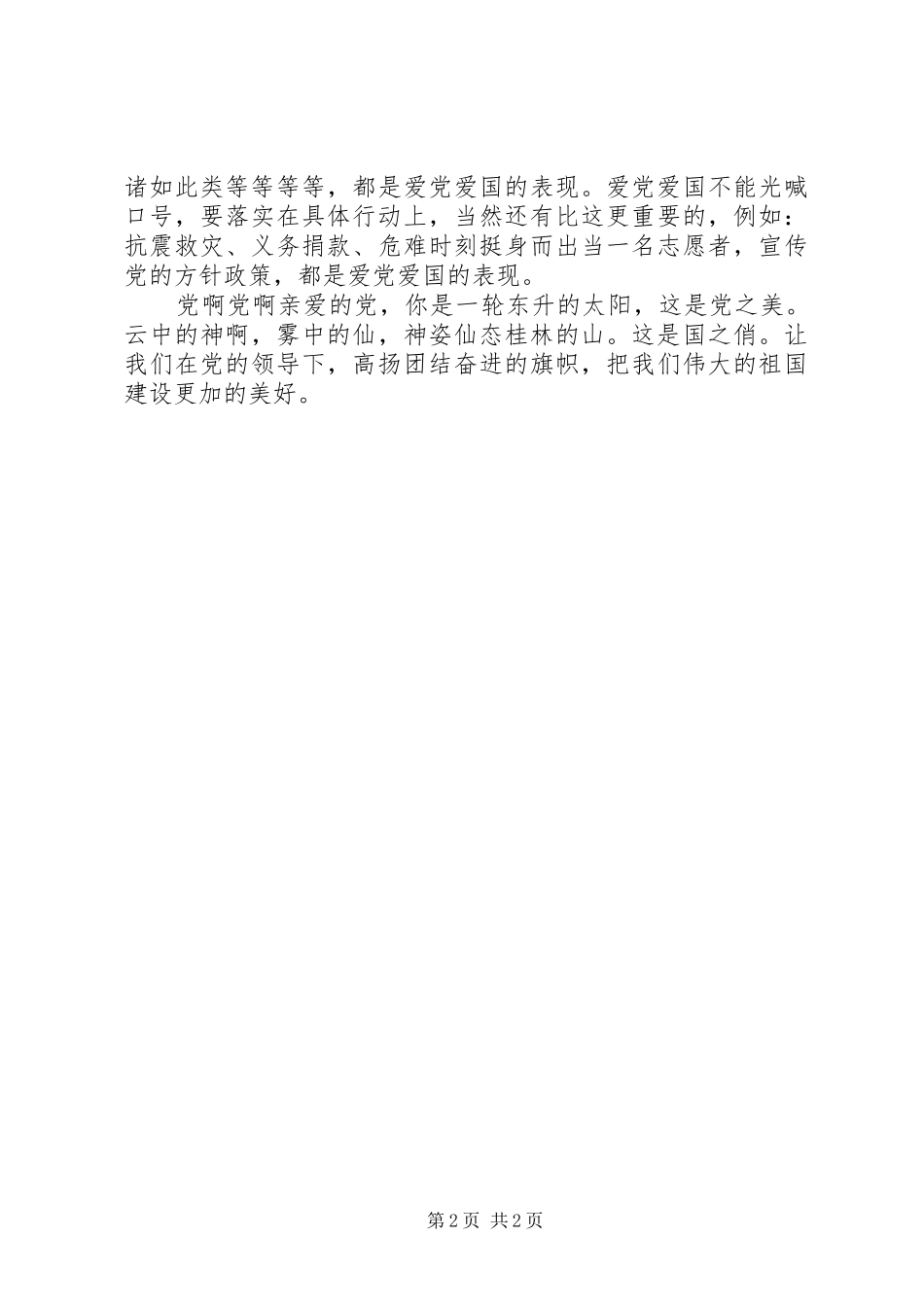 诸如此类等等等等，都是爱党爱国的表现。爱党爱国不能光喊口号，要落实在具体行动上，当然还有比这更重要的，例如：抗震救灾、义务捐款、危难时刻挺身而出当一名志愿者，宣传党的方针政策，都是爱党爱国的表现。

党啊党啊亲爱的党，你是一轮东升的太阳，这是党之美。云中的神啊，雾中的仙，神姿仙态桂林的山。这是国之俏。让我们在党的领导下，高扬团结奋进的旗帜，把我们伟大的祖国建设更加的美好。

第2页 共2页